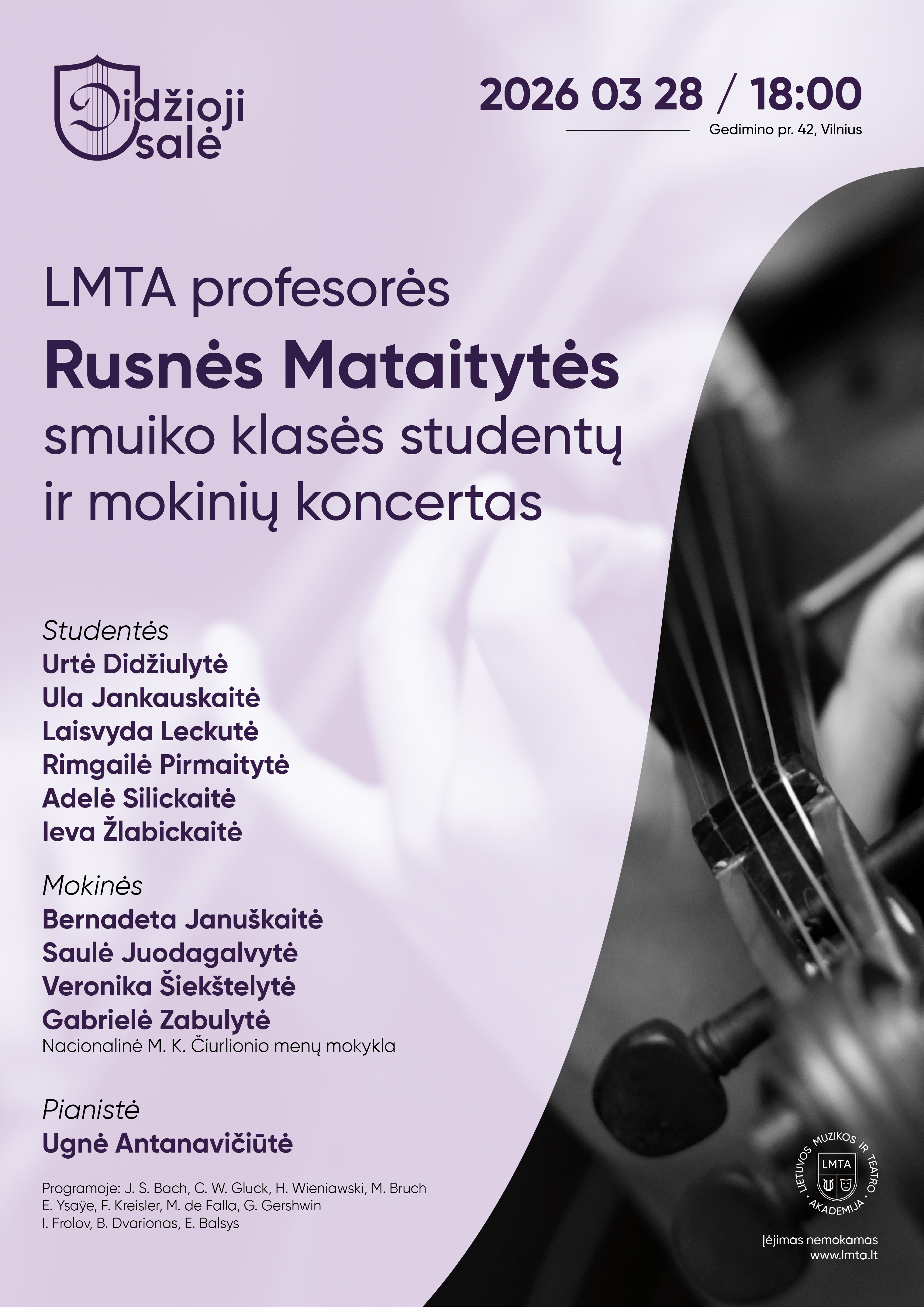 Didžioji salė

2026 03 28 / 18:00
Gedimino pr. 42, Vilnius

LMTA profesorės
Rusnės Mataitytės
smuiko klasės studentų ir mokinių koncertas

Studentės
Urtė Didžiulytė
Ula Jankauskaitė
Laisvyda Leckutė
Rimgailė Pirmaitytė
Adelė Silickaitė
Ieva Žlabickaitė

Mokinės
Bernadeta Januškaitė
Saulė Juodagalvytė
Veronika Šiekštelytė
Gabrielė Zabulytė
Nacionalinė M. K. Čiurlionio menų mokykla

Pianistė
Ugnė Antanavičiūtė

Programoje: J. S. Bach, C. W. Gluck, H. Wieniawski, M. Bruch
E. Ysaÿe, F. Kreisler, M. de Falla, G. Gershwin
I. Frolov, B. Dvarionas, E. Balsys

LIETUVOS MUZIKOS IR TEATRO AKADEMIJA
LMTA

Įėjimas nemokamas
www.lmta.lt